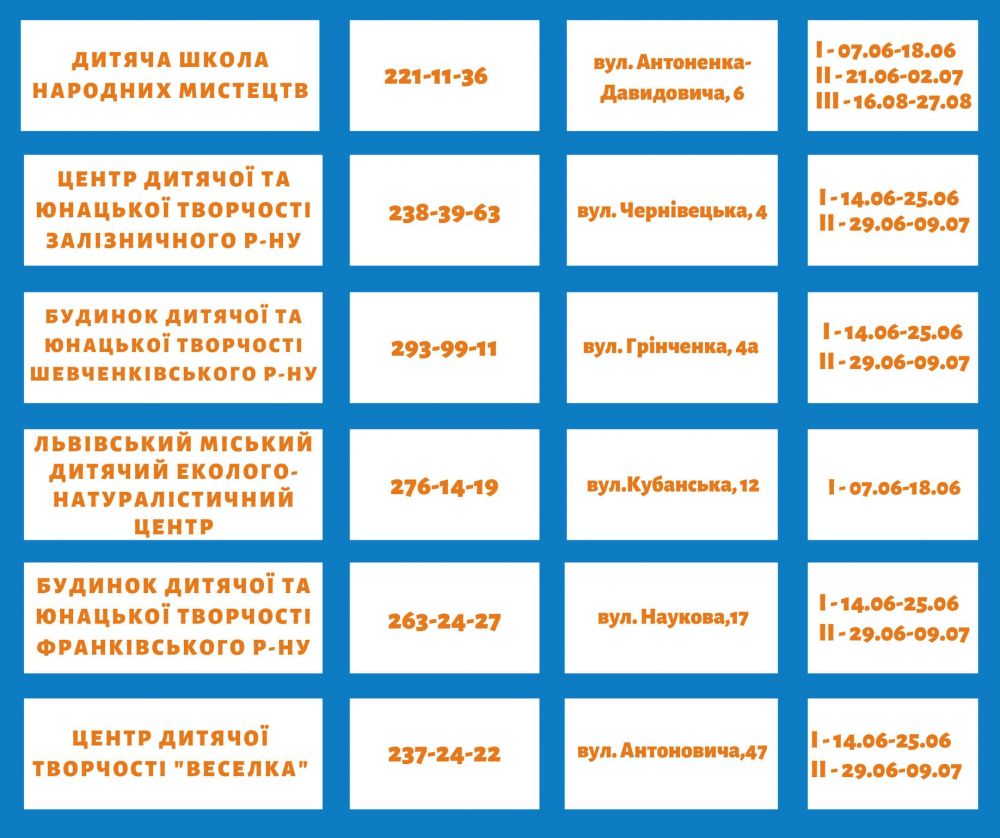 | | | | |
|---|---|---|---|
| ДИТЯЧА ШКОЛА НАРОДНИХ МИСТЕЦТВ | 221-11-36 | вул. Антоненка-Давидовича, 6 | I - 07.06-18.06 II - 21.06-02.07 III - 16.08-27.08 |
| ЦЕНТР ДИТЯЧОЇ ТА ЮНАЦЬКОЇ ТВОРЧОСТІ ЗАЛІЗНИЧНОГО Р-НУ | 238-39-63 | вул. Чернівецька, 4 | I - 14.06-25.06 II - 29.06-09.07 |
| БУДИНОК ДИТЯЧОЇ ТА ЮНАЦЬКОЇ ТВОРЧОСТІ ШЕВЧЕНКІВСЬКОГО Р-НУ | 293-99-11 | вул. Грінченка, 4а | I - 14.06-25.06 II - 29.06-09.07 |
| ЛЬВІВСЬКИЙ МІСЬКИЙ ДИТЯЧИЙ ЕКОЛОГО-НАТУРАЛІСТИЧНИЙ ЦЕНТР | 276-14-19 | вул.Кубанська, 12 | I - 07.06-18.06 |
| БУДИНОК ДИТЯЧОЇ ТА ЮНАЦЬКОЇ ТВОРЧОСТІ ФРАНКІВСЬКОГО Р-НУ | 263-24-27 | вул. Наукова,17 | I - 14.06-25.06 II - 29.06-09.07 |
| ЦЕНТР ДИТЯЧОЇ ТВОРЧОСТІ "ВЕСЕЛКА" | 237-24-22 | вул. Антоновича,47 | I - 14.06-25.06 II - 29.06-09.07 |